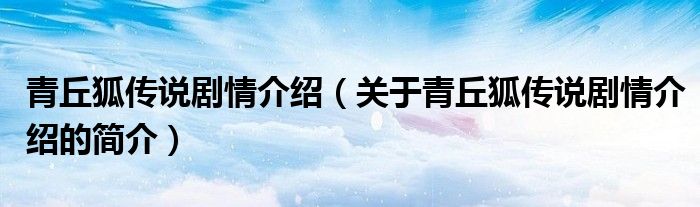 青丘狐传说剧情介绍（关于青丘狐传说剧情介绍的简介）